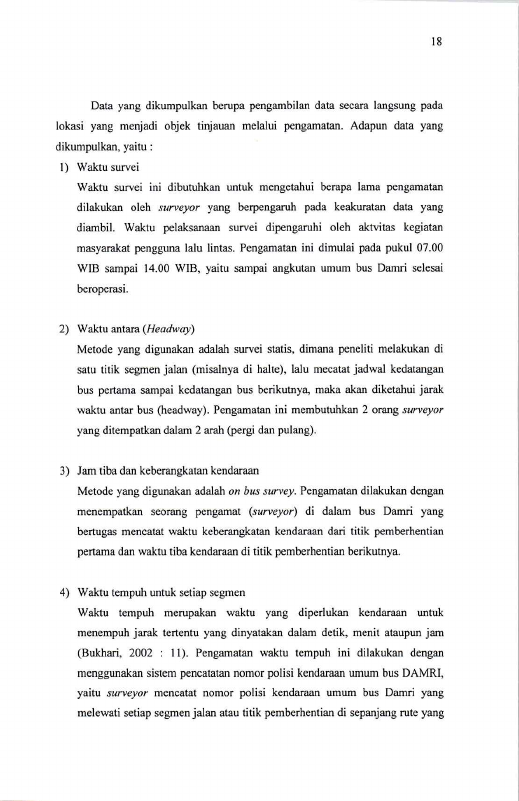 18

Data yang dikumpulkan berupa pengambilan data secara langsung pada lokasi yang menjadi objek tinjauan melalui pengamatan. Adapun data yang dikumpulkan, yaitu :

1) Waktu survei

Waktu survei ini dibutuhkan untuk mengetahui berapa lama pengamatan dilakukan oleh surveyor yang berpengaruh pada keakuratan data yang diambil. Waktu pelaksanaan survei dipengaruhi oleh aktvitas kegiatan masyarakat pengguna lalu lintas. Pengamatan ini dimulai pada pukul 07.00 WIB sampai 14.00 WIB, yaitu sampai angkutan umum bus Damri selesai beroperasi.

2) Waktu antara (Headway)

Metode yang digunakan adalah survei statis, dimana peneliti melakukan di satu titik segmen jalan (misalnya di halte), lalu mecatat jadwal kedatangan bus pertama sampai kedatangan bus berikutnya, maka akan diketahui jarak waktu antar bus (headway). Pengamatan ini membutuhkan 2 orang surveyor yang ditempatkan dalam 2 arah (pergi dan pulang).

3) Jam tiba dan keberangkatan kendaraan

Metode yang digunakan adalah on bus survey. Pengamatan dilakukan dengan menempatkan seorang pengamat (surveyor) di dalam bus Damri yang bertugas mencatat waktu keberangkatan kendaraan dari titik pemberhentian pertama dan waktu tiba kendaraan di titik pemberhentian berikutnya.

4) Waktu tempuh untuk setiap segmen

Waktu tempuh merupakan waktu yang diperlukan kendaraan untuk menempuh jarak tertentu yang dinyatakan dalam detik, menit ataupun jam (Bukhari, 2002 : 11). Pengamatan waktu tempuh ini dilakukan dengan menggunakan sistem pencatatan nomor polisi kendaraan umum bus DAMRI, yaitu surveyor mencatat nomor polisi kendaraan umum bus Damri yang melewati setiap segmen jalan atau titik pemberhentian di sepanjang rute yang